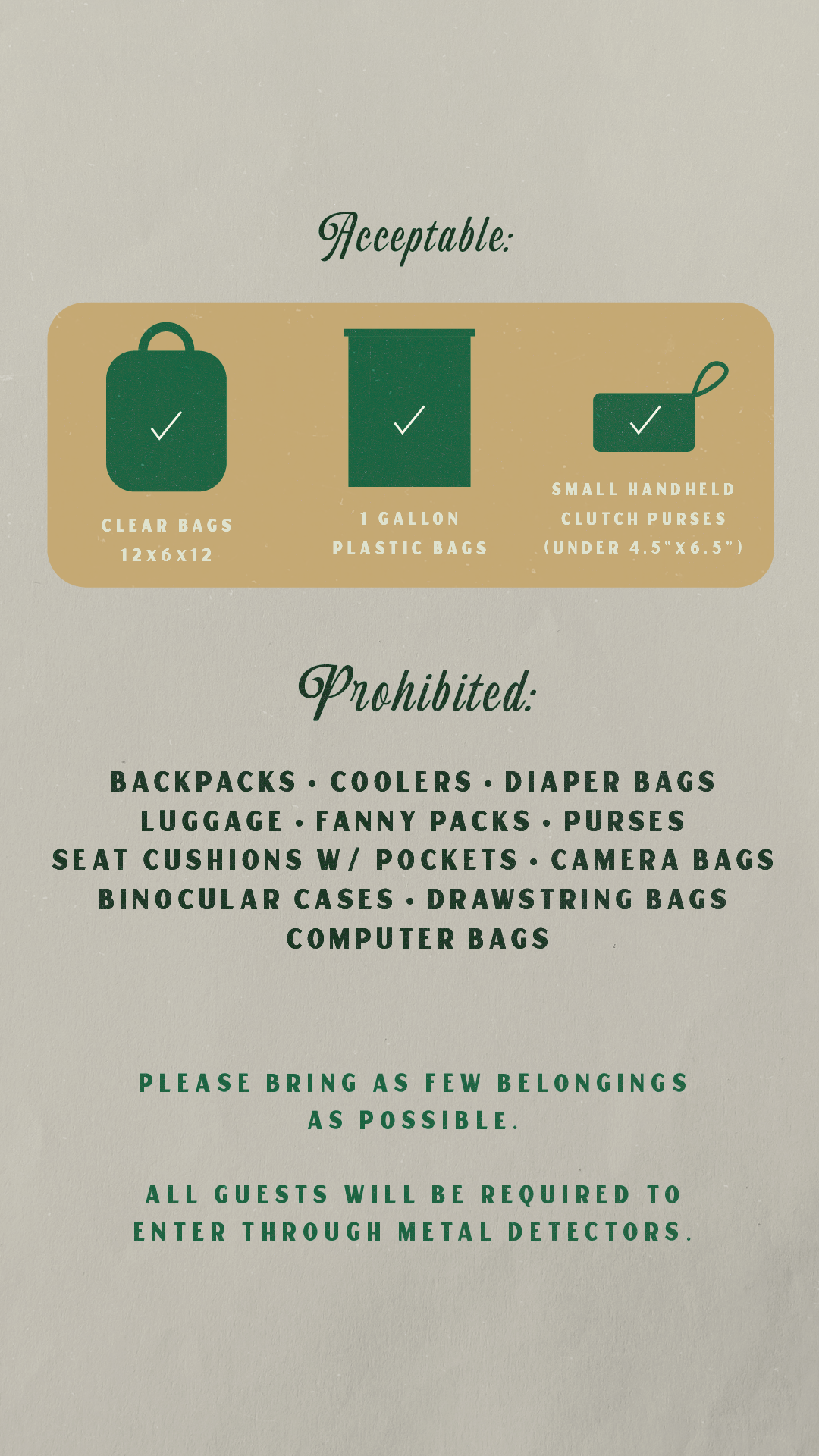 Acceptable:

✓
CLEAR BAGS
12X6X12

✓
1 GALLON
PLASTIC BAGS

✓
SMALL HANDHELD
CLUTCH PURSES
(UNDER 4.5"X6.5")

Prohibited:

BACKPACKS • COOLERS • DIAPER BAGS
LUGGAGE • FANNY PACKS • PURSES
SEAT CUSHIONS W/ POCKETS • CAMERA BAGS
BINOCULAR CASES • DRAWSTRING BAGS
COMPUTER BAGS

PLEASE BRING AS FEW BELONGINGS AS POSSIBLE.

ALL GUESTS WILL BE REQUIRED TO ENTER THROUGH METAL DETECTORS.